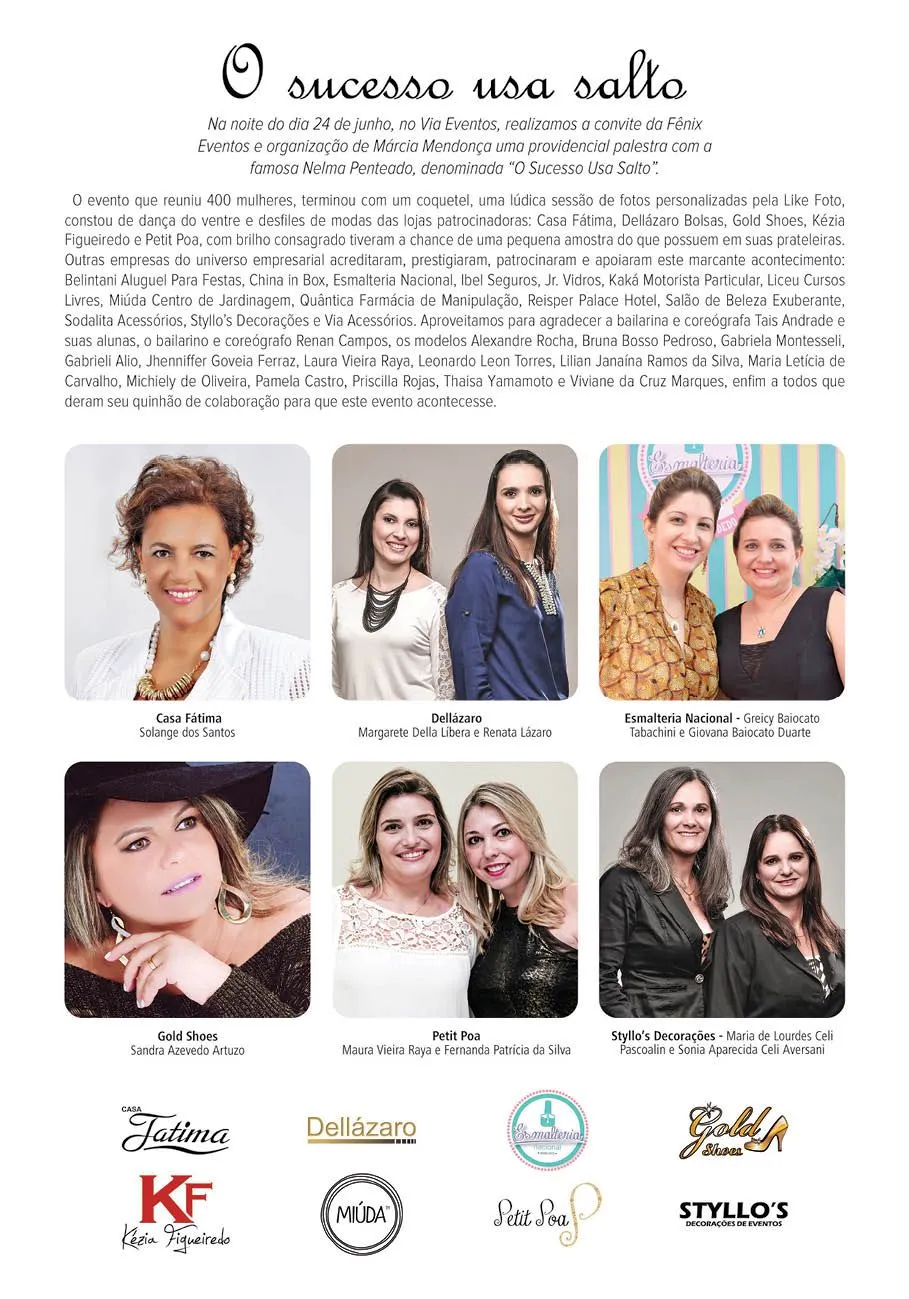 O sucesso usa salto

Na noite do dia 24 de junho, no Via Eventos, realizamos a convite da Fênix Eventos e organização de Márcia Mendonça uma providencial palestra com a famosa Nelma Penteado, denominada "O Sucesso Usa Salto".

O evento que reuniu 400 mulheres, terminou com um coquetel, uma lúdica sessão de fotos personalizadas pela Like Foto, constou de dança do ventre e desfiles de modas das lojas patrocinadoras: Casa Fátima, Dellázaro Bolsas, Gold Shoes, Kézia Figueiredo e Petit Poa, com brilho consagrado tiveram a chance de uma pequena amostra do que possuem em suas prateleiras. Outras empresas do universo empresarial acreditaram, prestigiaram, patrocinaram e apoiaram este marcante acontecimento: Belintani Aluguel Para Festas, China in Box, Esmalteria Nacional, Ibel Seguros, Jr. Vidros, Kaká Motorista Particular, Liceu Cursos Livres, Miúda Centro de Jardinagem, Quântica Farmácia de Manipulação, Reisper Palace Hotel, Salão de Beleza Exuberante, Sodalita Acessórios, Styllo's Decorações e Via Acessórios. Aproveitamos para agradecer a bailarina e coreógrafa Tais Andrade e suas alunas, o bailarino e coreógrafo Renan Campos, os modelos Alexandre Rocha, Bruna Bosso Pedroso, Gabriela Montesseli, Gabrieli Alio, Jhenniffer Goveia Ferraz, Laura Vieira Raya, Leonardo Leon Torres, Lilian Janaína Ramos da Silva, Maria Letícia de Carvalho, Michiely de Oliveira, Pamela Castro, Priscilla Rojas, Thaisa Yamamoto e Viviane da Cruz Marques, enfim a todos que deram seu quinhão de colaboração para que este evento acontecesse.

Esmalteria

Casa Fátima
Solange dos Santos

Dellázaro
Margarete Della Libera e Renata Lázaro

Esmalteria Nacional - Greicy Baiocato Tabachini e Giovana Baiocato Duarte

Gold Shoes
Sandra Azevedo Artuzo

Petit Poa
Maura Vieira Raya e Fernanda Patrícia da Silva

Styllo's Decorações - Maria de Lourdes Celi Pascoalin e Sonia Aparecida Celi Aversani

CASA Fatima

Dellázaro

Esmalteria Nacional

Gold Shoes

KF Kézia Figueiredo

MIÚDA

Petit Poa P

STYLLO'S DECORAÇÕES DE EVENTOS